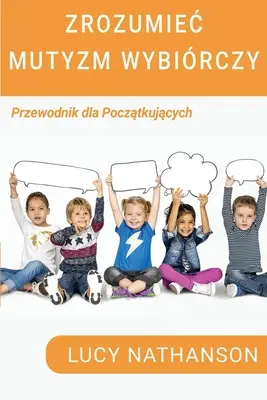 ZROZUMIEĆ MUTYZM WYBIÓRCZY

Przewodnik dla Początkujących

LUCY NATHANSON